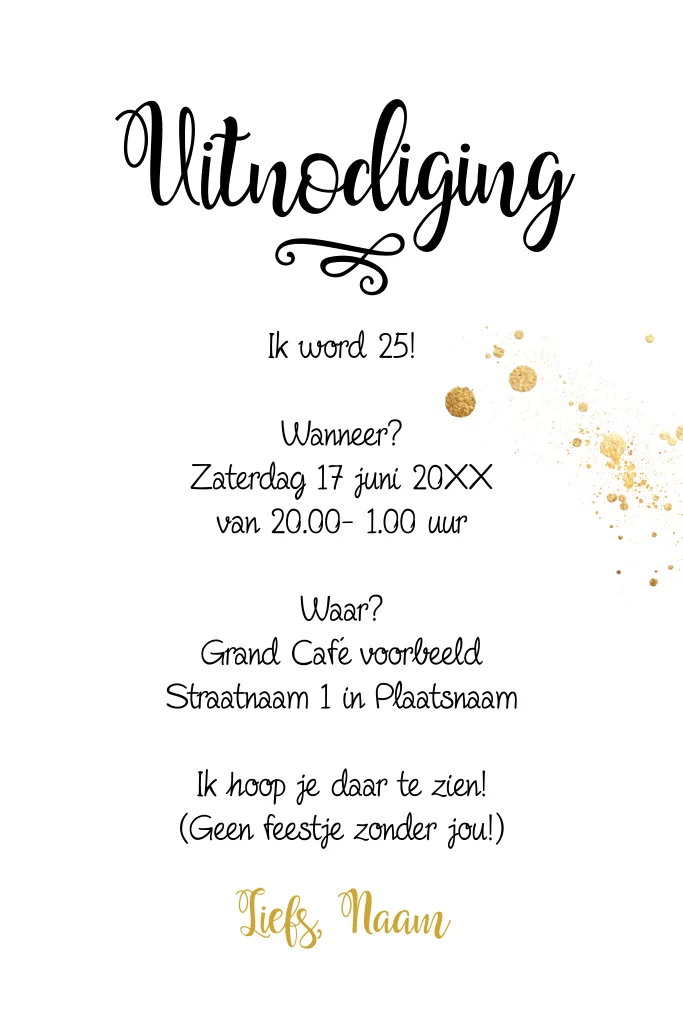 Uitnodiging

Ik word 25!

Wanneer?
Zaterdag 17 juni 20XX
van 20.00- 1.00 uur

Waar?
Grand Café voorbeeld
Straatnaam 1 in Plaatsnaam

Ik hoop je daar te zien!
(Geen feestje zonder jou!)

Liefs, Naam